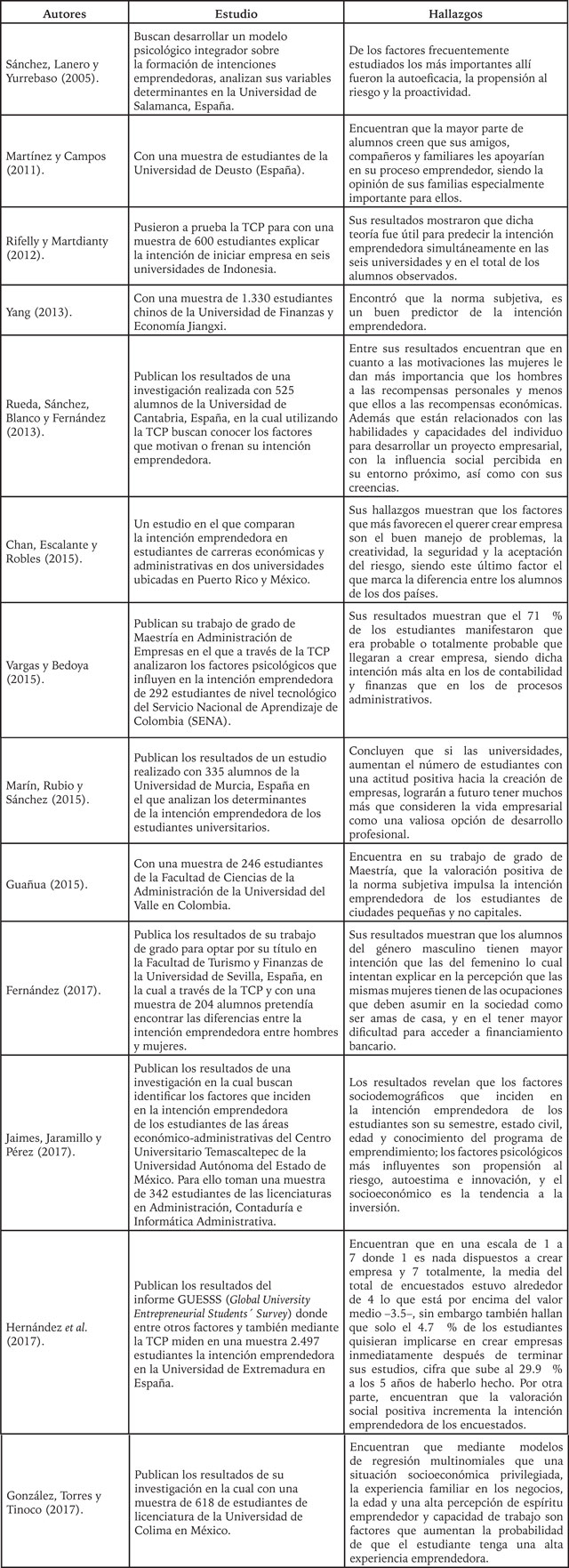 | Autores | Estudio | Hallazgos |
|---|---|---|
| Sánchez, Lanero y Yurrebaso (2005). | Buscan desarrollar un modelo psicológico integrador sobre la formación de intenciones emprendedoras, analizan sus variables determinantes en la Universidad de Salamanca, España. | De los factores frecuentemente estudiados los más importantes allí fueron la autoeficacia, la propensión al riesgo y la proactividad. |
| Martínez y Campos (2011). | Con una muestra de estudiantes de la Universidad de Deusto (España). | Encuentran que la mayor parte de alumnos creen que sus amigos, compañeros y familiares les apoyarían en su proceso emprendedor, siendo la opinión de sus familias especialmente importante para ellos. |
| Rifelly y Martdianty (2012). | Pusieron a prueba la TCP para con una muestra de 600 estudiantes explicar la intención de iniciar empresa en seis universidades de Indonesia. | Sus resultados mostraron que dicha teoría fue útil para predecir la intención emprendedora simultáneamente en las seis universidades y en el total de los alumnos observados. |
| Yang (2013). | Con una muestra de 1.330 estudiantes chinos de la Universidad de Finanzas y Economía Jiangxi. | Encontró que la norma subjetiva, es un buen predictor de la intención emprendedora. |
| Rueda, Sánchez, Blanco y Fernández (2013). | Publican los resultados de una investigación realizada con 525 alumnos de la Universidad de Cantabria, España, en la cual utilizando la TCP buscan conocer los factores que motivan o frenan su intención emprendedora. | Entre sus resultados encuentran que en cuanto a las motivaciones las mujeres le dan más importancia que los hombres a las recompensas personales y menos que ellos a las recompensas económicas. Además que están relacionados con las habilidades y capacidades del individuo para desarrollar un proyecto empresarial, con la influencia social percibida en su entorno próximo, así como con sus creencias. |
| Chan, Escalante y Robles (2015). | Un estudio en el que comparan la intención emprendedora en estudiantes de carreras económicas y administrativas en dos universidades ubicadas en Puerto Rico y México. | Sus hallazgos muestran que los factores que más favorecen el querer crear empresa son el buen manejo de problemas, la creatividad, la seguridad y la aceptación del riesgo, siendo este último factor el que marca la diferencia entre los alumnos de los dos países. |
| Vargas y Bedoya (2015). | Publican su trabajo de grado de Maestría en Administración de Empresas en el que a través de la TCP analizaron los factores psicológicos que influyen en la intención emprendedora de 292 estudiantes de nivel tecnológico del Servicio Nacional de Aprendizaje de Colombia (SENA). | Sus resultados muestran que el 71 % de los estudiantes manifestaron que era probable o totalmente probable que llegaran a crear empresa, siendo dicha intención más alta en los de contabilidad y finanzas que en los de procesos administrativos. |
| Marín, Rubio y Sánchez (2015). | Publican los resultados de un estudio realizado con 335 alumnos de la Universidad de Murcia, España en el que analizan los determinantes de la intención emprendedora de los estudiantes universitarios. | Concluyen que si las universidades, aumentan el número de estudiantes con una actitud positiva hacia la creación de empresas, lograrán a futuro tener muchos más que consideren la vida empresarial como una valiosa opción de desarrollo profesional. |
| Guañua (2015). | Con una muestra de 246 estudiantes de la Facultad de Ciencias de la Administración de la Universidad del Valle en Colombia. | Encuentra en su trabajo de grado de Maestría, que la valoración positiva de la norma subjetiva impulsa la intención emprendedora de los estudiantes de ciudades pequeñas y no capitales. |
| Fernández (2017). | Publica los resultados de su trabajo de grado para optar por su título en la Facultad de Turismo y Finanzas de la Universidad de Sevilla, España, en la cual a través de la TCP y con una muestra de 204 alumnos pretendía encontrar las diferencias entre la intención emprendedora entre hombres y mujeres. | Sus resultados muestran que los alumnos del género masculino tienen mayor intención que las del femenino lo cual intentan explicar en la percepción que las mismas mujeres tienen de las ocupaciones que deben asumir en la sociedad como ser amas de casa, y en el tener mayor dificultad para acceder a financiamiento bancario. |
| Jaimes, Jaramillo y Pérez (2017). | Publican los resultados de una investigación en la cual buscan identificar los factores que inciden en la intención emprendedora de los estudiantes de las áreas económico-administrativas del Centro Universitario Temascaltepec de la Universidad Autónoma del Estado de México. Para ello toman una muestra de 342 estudiantes de las licenciaturas en Administración, Contaduría e Informática Administrativa. | Los resultados revelan que los factores sociodemográficos que inciden en la intención emprendedora de los estudiantes son su semestre, estado civil, edad y conocimiento del programa de emprendimiento; los factores psicológicos más influyentes son propensión al riesgo, autoestima e innovación, y el socioeconómico es la tendencia a la inversión. |
| Hernández *et al.* (2017). | Publican los resultados del informe GUESSS (*Global University Entrepreneurial Students´ Survey*) donde entre otros factores y también mediante la TCP miden en una muestra 2.497 estudiantes la intención emprendedora en la Universidad de Extremadura en España. | Encuentran que en una escala de 1 a 7 donde 1 es nada dispuestos a crear empresa y 7 totalmente, la media del total de encuestados estuvo alrededor de 4 lo que está por encima del valor medio –3.5–, sin embargo también hallan que solo el 4.7 % de los estudiantes quisieran implicarse en crear empresas inmediatamente después de terminar sus estudios, cifra que sube al 29.9 % a los 5 años de haberlo hecho. Por otra parte, encuentran que la valoración social positiva incrementa la intención emprendedora de los encuestados. |
| González, Torres y Tinoco (2017). | Publican los resultados de su investigación en la cual con una muestra de 618 de estudiantes de licenciatura de la Universidad de Colima en México. | Encuentran que mediante modelos de regresión multinomiales que una situación socioeconómica privilegiada, la experiencia familiar en los negocios, la edad y una alta percepción de espíritu emprendedor y capacidad de trabajo son factores que aumentan la probabilidad de que el estudiante tenga una alta experiencia emprendedora. |